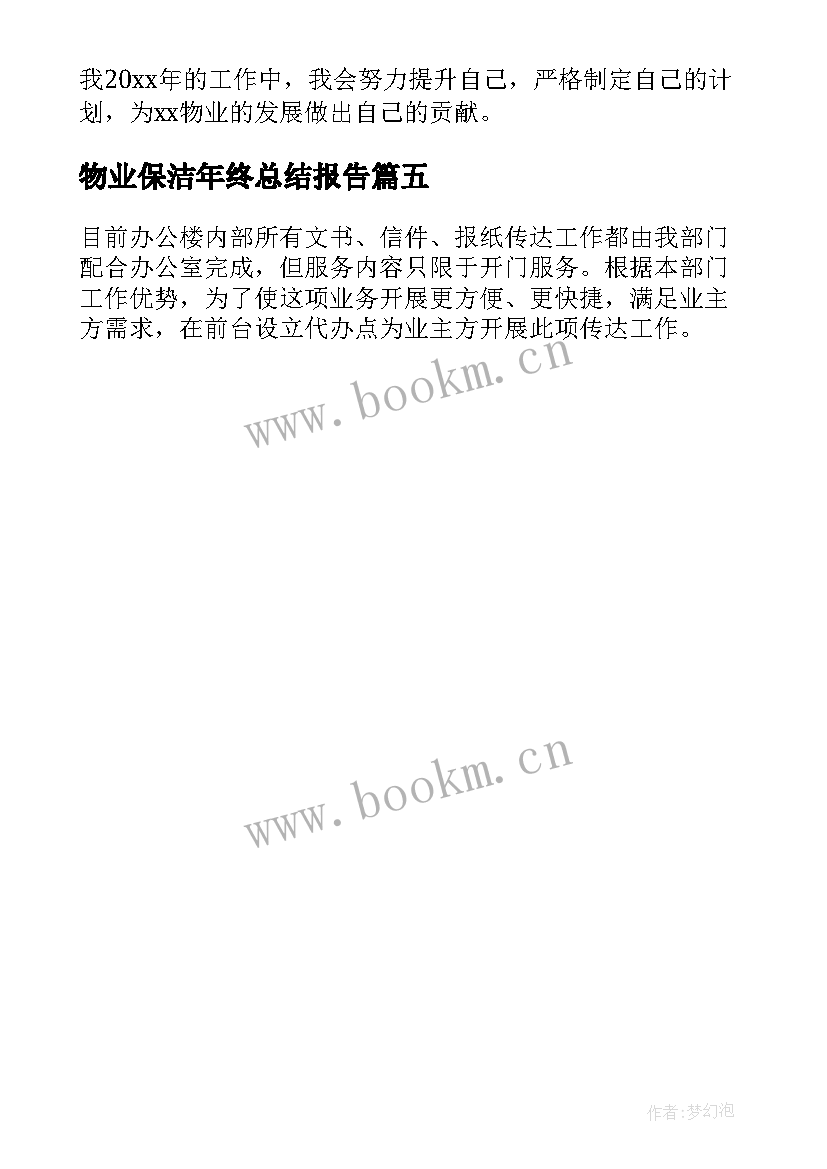 我20xx年的工作中，我会努力提升自己，严格制定自己的计划，为xx物业的发展做出自己的贡献。

物业保洁年终总结报告篇五

目前办公楼内部所有文书、信件、报纸传达工作都由我部门配合办公室完成，但服务内容只限于开门服务。根据本部门工作优势，为了使这项业务开展更方便、更快捷，满足业主方需求，在前台设立代办点为业主方开展此项传达工作。

www.bookm.cn

www.bookm.cn

作者:梦幻泡